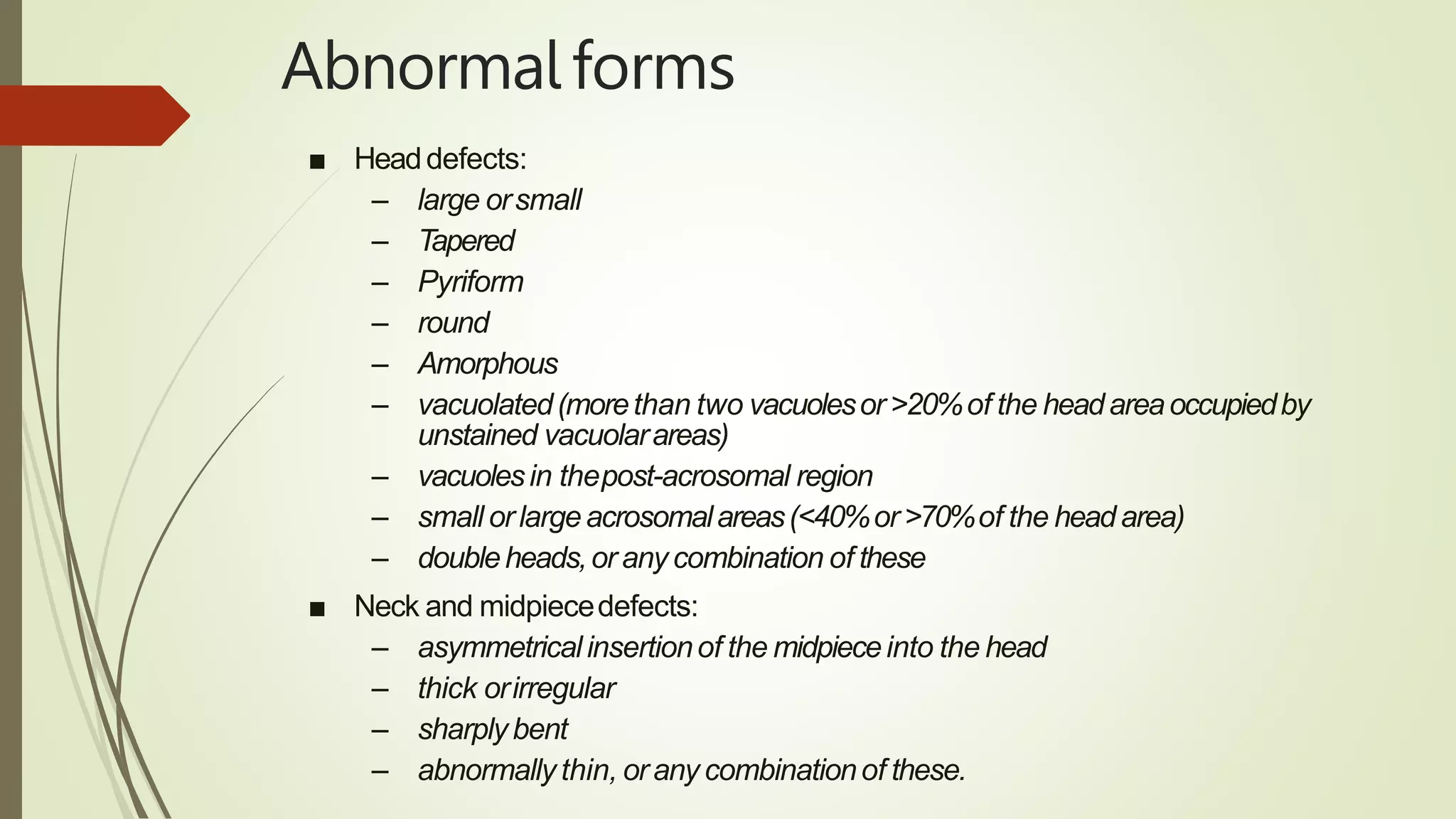 Abnormal forms

■ Head defects:
– large or small
– Tapered
– Pyriform
– round
– Amorphous
– vacuolated (more than two vacuoles or >20% of the head area occupied by unstained vacuolar areas)
– vacuoles in the post-acrosomal region
– small or large acrosomal areas (<40% or >70% of the head area)
– double heads, or any combination of these

■ Neck and midpiece defects:
– asymmetrical insertion of the midpiece into the head
– thick or irregular
– sharply bent
– abnormally thin, or any combination of these.